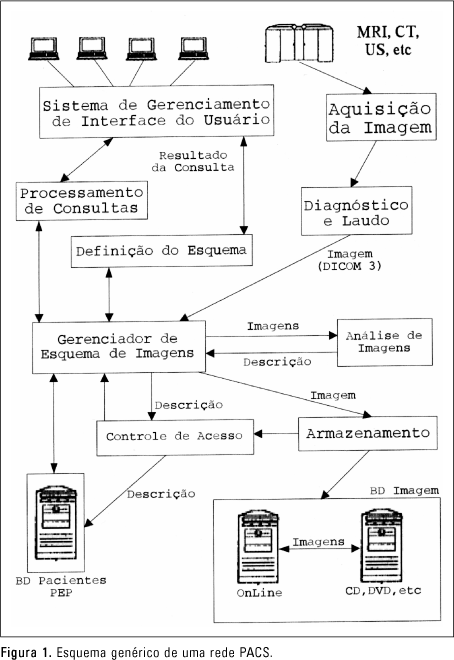 MRI, CT, US, etc

Sistema de Gerenciamento de Interface do Usuário

Aquisição da Imagem

Resultado da Consulta

Processamento de Consultas

Diagnóstico e Laudo

Definição do Esquema

Imagem (DICOM 3)

Gerenciador de Esquema de Imagens

Imagens

Análise de Imagens

Descrição

Imagem

Descrição

Controle de Acesso

Armazenamento

Descrição

BD Imagem

Imagens

BD Pacientes PEP

OnLine

CD,DVD,etc

Figura 1. Esquema genérico de uma rede PACS.